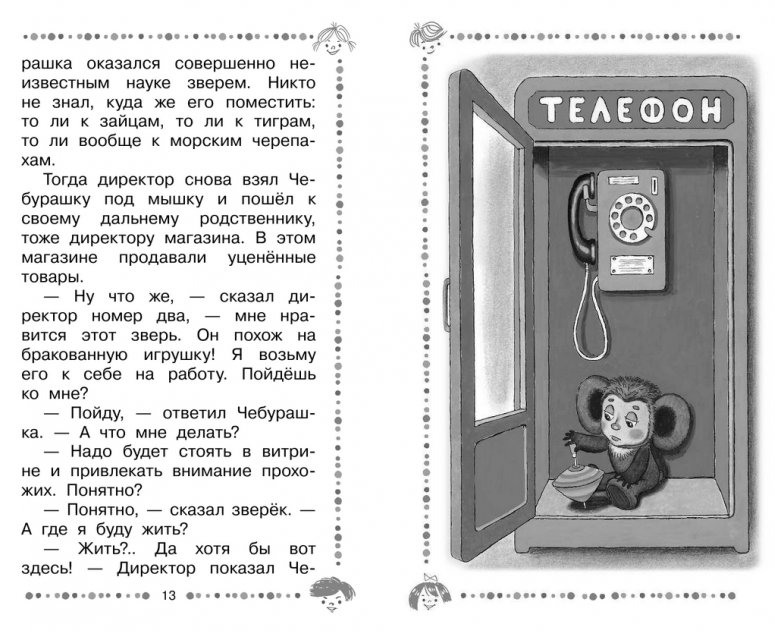 рашка оказался совершенно неизвестным науке зверем. Никто не знал, куда же его поместить: то ли к зайцам, то ли к тиграм, то ли вообще к морским черепахам.

Тогда директор снова взял Чебурашку под мышку и пошёл к своему дальнему родственнику, тоже директору магазина. В этом магазине продавали уценённые товары.

— Ну что же, — сказал директор номер два, — мне нравится этот зверь. Он похож на бракованную игрушку! Я возьму его к себе на работу. Пойдёшь ко мне?

— Пойду, — ответил Чебурашка. — А что мне делать?

— Надо будет стоять в витрине и привлекать внимание прохожих. Понятно?

— Понятно, — сказал зверёк. — А где я буду жить?

— Жить?.. Да хотя бы вот здесь! — Директор показал Че-

13

ТЕЛЕФОН